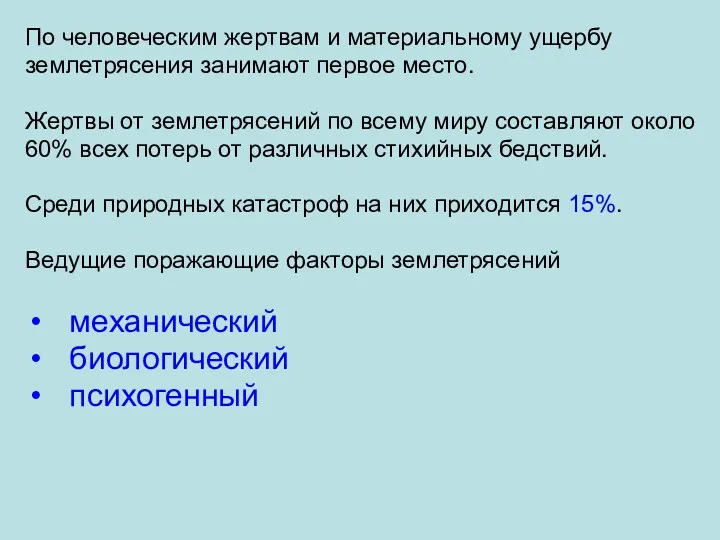 По человеческим жертвам и материальному ущербу землетрясения занимают первое место.

Жертвы от землетрясений по всему миру составляют около 60% всех потерь от различных стихийных бедствий.

Среди природных катастроф на них приходится 15%.

Ведущие поражающие факторы землетрясений

• механический
• биологический
• психогенный